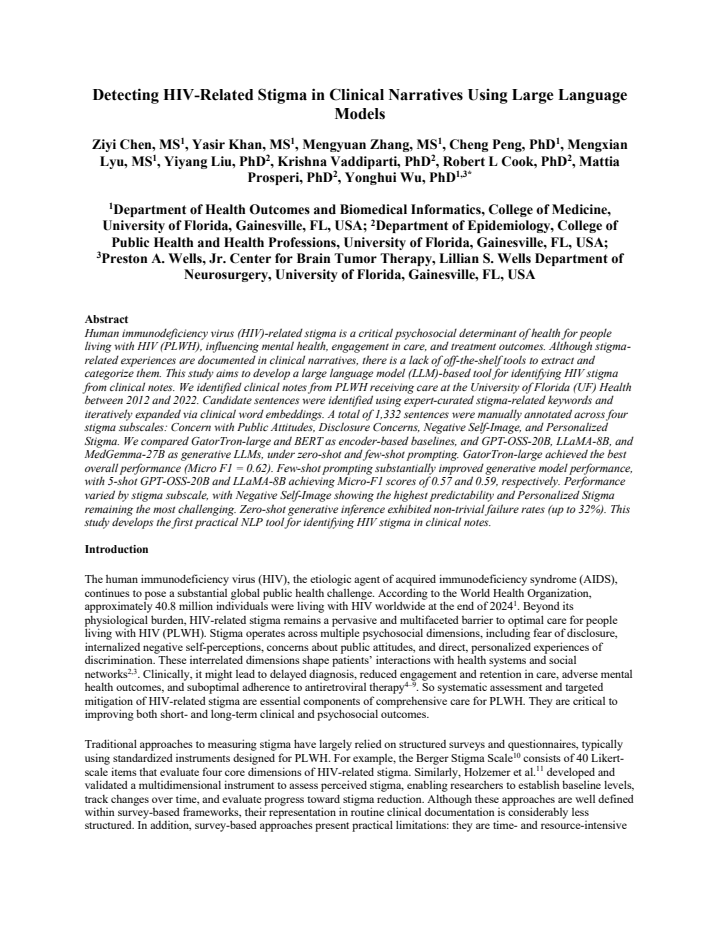 Detecting HIV-Related Stigma in Clinical Narratives Using Large Language Models

Ziyi Chen, MS$^{1}$, Yasir Khan, MS$^{1}$, Mengyuan Zhang, MS$^{1}$, Cheng Peng, PhD$^{1}$, Mengxian Lyu, MS$^{1}$, Yiyang Liu, PhD$^{2}$, Krishna Vaddiparti, PhD$^{2}$, Robert L Cook, PhD$^{2}$, Mattia Prosperi, PhD$^{2}$, Yonghui Wu, PhD$^{1,3*}$

$^{1}$Department of Health Outcomes and Biomedical Informatics, College of Medicine, University of Florida, Gainesville, FL, USA; $^{2}$Department of Epidemiology, College of Public Health and Health Professions, University of Florida, Gainesville, FL, USA; $^{3}$Preston A. Wells, Jr. Center for Brain Tumor Therapy, Lillian S. Wells Department of Neurosurgery, University of Florida, Gainesville, FL, USA

Abstract
Human immunodeficiency virus (HIV)-related stigma is a critical psychosocial determinant of health for people living with HIV (PLWH), influencing mental health, engagement in care, and treatment outcomes. Although stigma-related experiences are documented in clinical narratives, there is a lack of off-the-shelf tools to extract and categorize them. This study aims to develop a large language model (LLM)-based tool for identifying HIV stigma from clinical notes. We identified clinical notes from PLWH receiving care at the University of Florida (UF) Health between 2012 and 2022. Candidate sentences were identified using expert-curated stigma-related keywords and iteratively expanded via clinical word embeddings. A total of 1,332 sentences were manually annotated across four stigma subscales: Concern with Public Attitudes, Disclosure Concerns, Negative Self-Image, and Personalized Stigma. We compared GatorTron-large and BERT as encoder-based baselines, and GPT-OSS-20B, LLaMA-8B, and MedGemma-27B as generative LLMs, under zero-shot and few-shot prompting. GatorTron-large achieved the best overall performance (Micro F1 = 0.62). Few-shot prompting substantially improved generative model performance, with 5-shot GPT-OSS-20B and LLaMA-8B achieving Micro-F1 scores of 0.57 and 0.59, respectively. Performance varied by stigma subscale, with Negative Self-Image showing the highest predictability and Personalized Stigma remaining the most challenging. Zero-shot generative inference exhibited non-trivial failure rates (up to 32%). This study develops the first practical NLP tool for identifying HIV stigma in clinical notes.

Introduction

The human immunodeficiency virus (HIV), the etiologic agent of acquired immunodeficiency syndrome (AIDS), continues to pose a substantial global public health challenge. According to the World Health Organization, approximately 40.8 million individuals were living with HIV worldwide at the end of 2024$^{1}$. Beyond its physiological burden, HIV-related stigma remains a pervasive and multifaceted barrier to optimal care for people living with HIV (PLWH). Stigma operates across multiple psychosocial dimensions, including fear of disclosure, internalized negative self-perceptions, concerns about public attitudes, and direct, personalized experiences of discrimination. These interrelated dimensions shape patients' interactions with health systems and social networks$^{2,3}$. Clinically, it might lead to delayed diagnosis, reduced engagement and retention in care, adverse mental health outcomes, and suboptimal adherence to antiretroviral therapy$^{4-9}$. So systematic assessment and targeted mitigation of HIV-related stigma are essential components of comprehensive care for PLWH. They are critical to improving both short- and long-term clinical and psychosocial outcomes.

Traditional approaches to measuring stigma have largely relied on structured surveys and questionnaires, typically using standardized instruments designed for PLWH. For example, the Berger Stigma Scale$^{10}$ consists of 40 Likert-scale items that evaluate four core dimensions of HIV-related stigma. Similarly, Holzemer et al.$^{11}$ developed and validated a multidimensional instrument to assess perceived stigma, enabling researchers to establish baseline levels, track changes over time, and evaluate progress toward stigma reduction. Although these approaches are well defined within survey-based frameworks, their representation in routine clinical documentation is considerably less structured. In addition, survey-based approaches present practical limitations: they are time- and resource-intensive